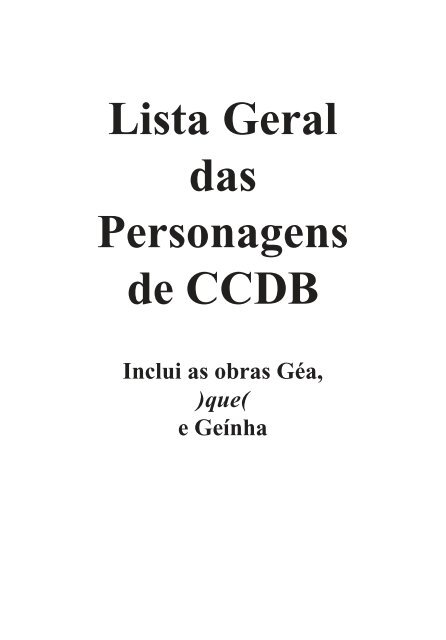 Lista Geral das Personagens de CCDB

Inclui as obras Géa, )que( e Geínha